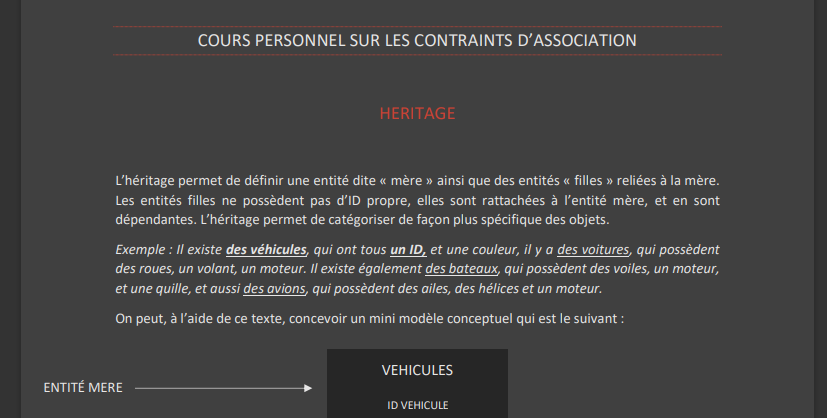 COURS PERSONNEL SUR LES CONTRAINTS D'ASSOCIATION

HERITAGE

L'héritage permet de définir une entité dite « mère » ainsi que des entités « filles » reliées à la mère. Les entités filles ne possèdent pas d'ID propre, elles sont rattachées à l'entité mère, et en sont dépendantes. L'héritage permet de catégoriser de façon plus spécifique des objets.

Exemple : Il existe des véhicules, qui ont tous un ID, et une couleur, il y a des voitures, qui possèdent des roues, un volant, un moteur. Il existe également des bateaux, qui possèdent des voiles, un moteur, et une quille, et aussi des avions, qui possèdent des ailes, des hélices et un moteur.

On peut, à l'aide de ce texte, concevoir un mini modèle conceptuel qui est le suivant :

ENTITÉ MERE

VEHICULES

ID VEHICULE